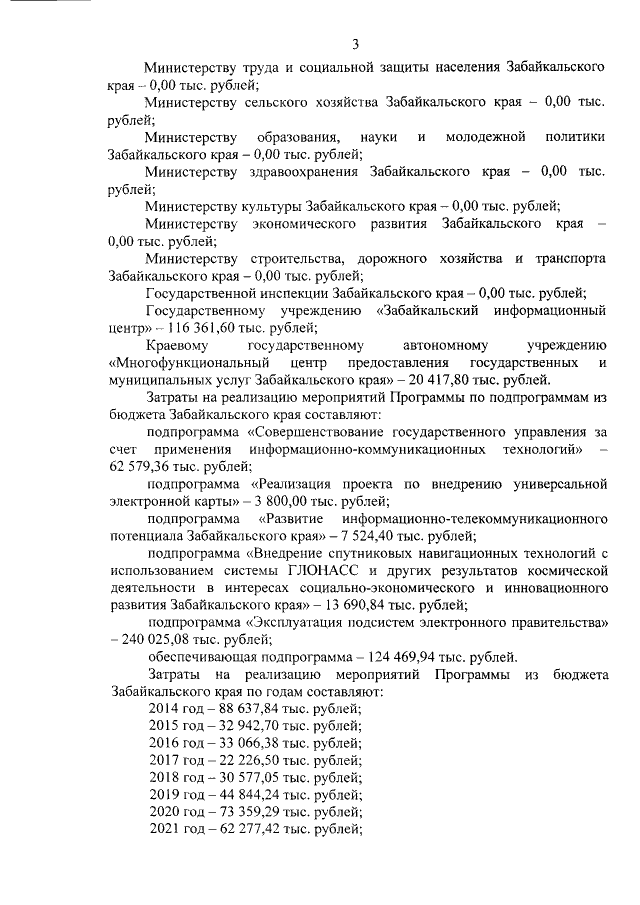 3

Министерству труда и социальной защиты населения Забайкальского края – 0,00 тыс. рублей;

Министерству сельского хозяйства Забайкальского края – 0,00 тыс. рублей;

Министерству образования, науки и молодежной политики Забайкальского края – 0,00 тыс. рублей;

Министерству здравоохранения Забайкальского края – 0,00 тыс. рублей;

Министерству культуры Забайкальского края – 0,00 тыс. рублей;

Министерству экономического развития Забайкальского края – 0,00 тыс. рублей;

Министерству строительства, дорожного хозяйства и транспорта Забайкальского края – 0,00 тыс. рублей;

Государственной инспекции Забайкальского края – 0,00 тыс. рублей;

Государственному учреждению «Забайкальский информационный центр» – 116 361,60 тыс. рублей;

Краевому государственному автономному учреждению «Многофункциональный центр предоставления государственных и муниципальных услуг Забайкальского края» – 20 417,80 тыс. рублей.

Затраты на реализацию мероприятий Программы по подпрограммам из бюджета Забайкальского края составляют:

подпрограмма «Совершенствование государственного управления за счет применения информационно-коммуникационных технологий» – 62 579,36 тыс. рублей;

подпрограмма «Реализация проекта по внедрению универсальной электронной карты» – 3 800,00 тыс. рублей;

подпрограмма «Развитие информационно-телекоммуникационного потенциала Забайкальского края» – 7 524,40 тыс. рублей;

подпрограмма «Внедрение спутниковых навигационных технологий с использованием системы ГЛОНАСС и других результатов космической деятельности в интересах социально-экономического и инновационного развития Забайкальского края» – 13 690,84 тыс. рублей;

подпрограмма «Эксплуатация подсистем электронного правительства» – 240 025,08 тыс. рублей;

обеспечивающая подпрограмма – 124 469,94 тыс. рублей.

Затраты на реализацию мероприятий Программы из бюджета Забайкальского края по годам составляют:

2014 год – 88 637,84 тыс. рублей;
2015 год – 32 942,70 тыс. рублей;
2016 год – 33 066,38 тыс. рублей;
2017 год – 22 226,50 тыс. рублей;
2018 год – 30 577,05 тыс. рублей;
2019 год – 44 844,24 тыс. рублей;
2020 год – 73 359,29 тыс. рублей;
2021 год – 62 277,42 тыс. рублей;